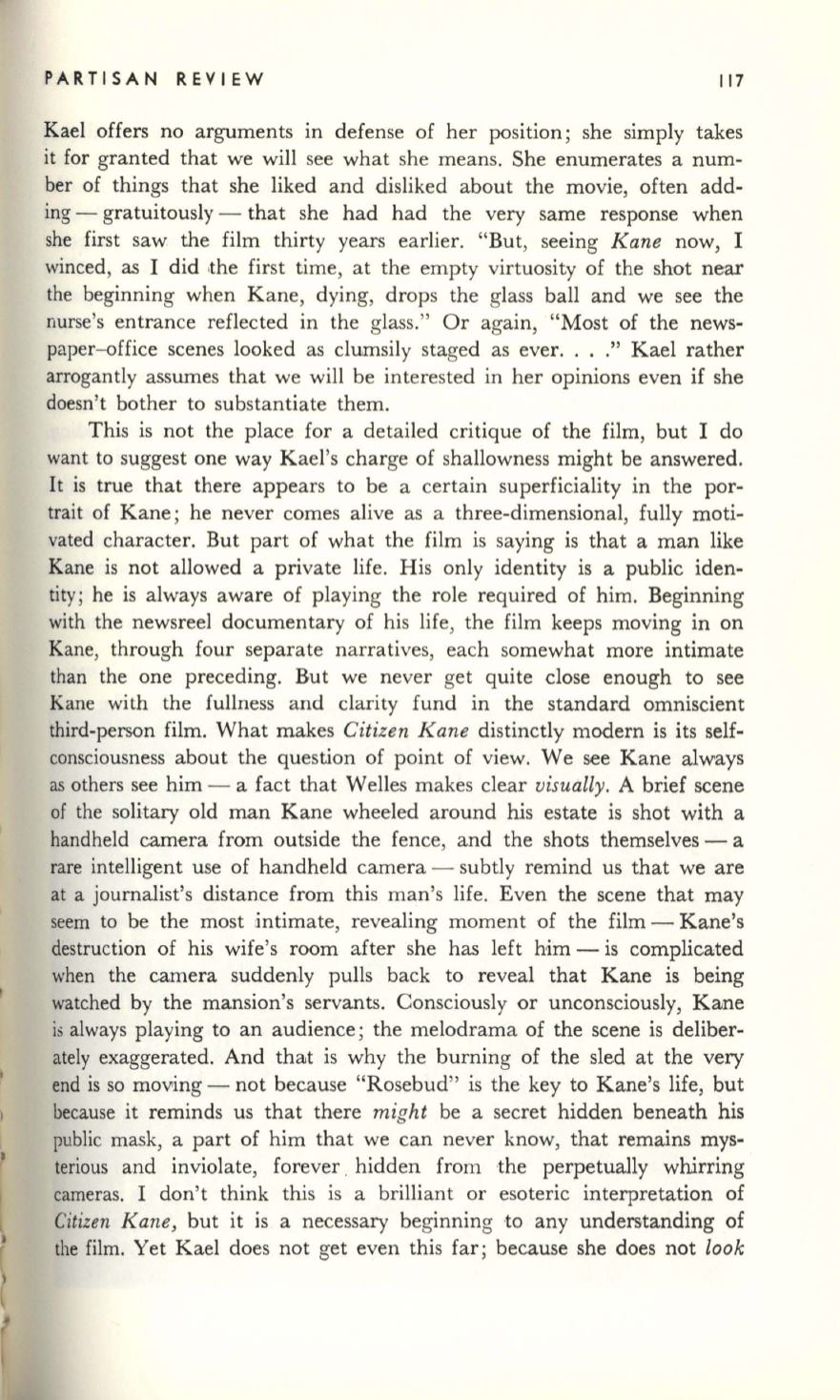 PARTISAN REVIEW 117

Kael offers no arguments in defense of her position; she simply takes it for granted that we will see what she means. She enumerates a number of things that she liked and disliked about the movie, often adding — gratuitously — that she had had the very same response when she first saw the film thirty years earlier. "But, seeing Kane now, I winced, as I did the first time, at the empty virtuosity of the shot near the beginning when Kane, dying, drops the glass ball and we see the nurse's entrance reflected in the glass." Or again, "Most of the newspaper-office scenes looked as clumsily staged as ever. . . ." Kael rather arrogantly assumes that we will be interested in her opinions even if she doesn't bother to substantiate them.

This is not the place for a detailed critique of the film, but I do want to suggest one way Kael's charge of shallowness might be answered. It is true that there appears to be a certain superficiality in the portrait of Kane; he never comes alive as a three-dimensional, fully motivated character. But part of what the film is saying is that a man like Kane is not allowed a private life. His only identity is a public identity; he is always aware of playing the role required of him. Beginning with the newsreel documentary of his life, the film keeps moving in on Kane, through four separate narratives, each somewhat more intimate than the one preceding. But we never get quite close enough to see Kane with the fullness and clarity fund in the standard omniscient third-person film. What makes Citizen Kane distinctly modern is its self-consciousness about the question of point of view. We see Kane always as others see him — a fact that Welles makes clear visually. A brief scene of the solitary old man Kane wheeled around his estate is shot with a handheld camera from outside the fence, and the shots themselves — a rare intelligent use of handheld camera — subtly remind us that we are at a journalist's distance from this man's life. Even the scene that may seem to be the most intimate, revealing moment of the film — Kane's destruction of his wife's room after she has left him — is complicated when the camera suddenly pulls back to reveal that Kane is being watched by the mansion's servants. Consciously or unconsciously, Kane is always playing to an audience; the melodrama of the scene is deliberately exaggerated. And that is why the burning of the sled at the very end is so moving — not because "Rosebud" is the key to Kane's life, but because it reminds us that there might be a secret hidden beneath his public mask, a part of him that we can never know, that remains mysterious and inviolate, forever hidden from the perpetually whirring cameras. I don't think this is a brilliant or esoteric interpretation of Citizen Kane, but it is a necessary beginning to any understanding of the film. Yet Kael does not get even this far; because she does not look